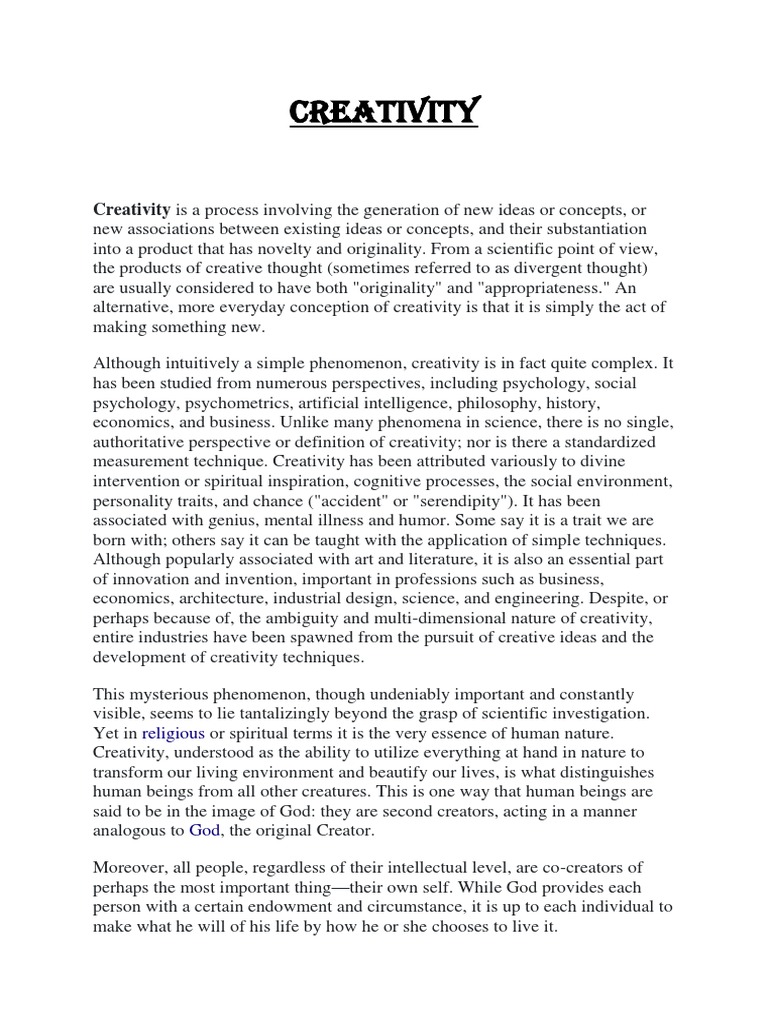 CREATIVITY

Creativity is a process involving the generation of new ideas or concepts, or new associations between existing ideas or concepts, and their substantiation into a product that has novelty and originality. From a scientific point of view, the products of creative thought (sometimes referred to as divergent thought) are usually considered to have both "originality" and "appropriateness." An alternative, more everyday conception of creativity is that it is simply the act of making something new.

Although intuitively a simple phenomenon, creativity is in fact quite complex. It has been studied from numerous perspectives, including psychology, social psychology, psychometrics, artificial intelligence, philosophy, history, economics, and business. Unlike many phenomena in science, there is no single, authoritative perspective or definition of creativity; nor is there a standardized measurement technique. Creativity has been attributed variously to divine intervention or spiritual inspiration, cognitive processes, the social environment, personality traits, and chance ("accident" or "serendipity"). It has been associated with genius, mental illness and humor. Some say it is a trait we are born with; others say it can be taught with the application of simple techniques. Although popularly associated with art and literature, it is also an essential part of innovation and invention, important in professions such as business, economics, architecture, industrial design, science, and engineering. Despite, or perhaps because of, the ambiguity and multi-dimensional nature of creativity, entire industries have been spawned from the pursuit of creative ideas and the development of creativity techniques.

This mysterious phenomenon, though undeniably important and constantly visible, seems to lie tantalizingly beyond the grasp of scientific investigation. Yet in religious or spiritual terms it is the very essence of human nature. Creativity, understood as the ability to utilize everything at hand in nature to transform our living environment and beautify our lives, is what distinguishes human beings from all other creatures. This is one way that human beings are said to be in the image of God: they are second creators, acting in a manner analogous to God, the original Creator.

Moreover, all people, regardless of their intellectual level, are co-creators of perhaps the most important thing—their own self. While God provides each person with a certain endowment and circumstance, it is up to each individual to make what he will of his life by how he or she chooses to live it.